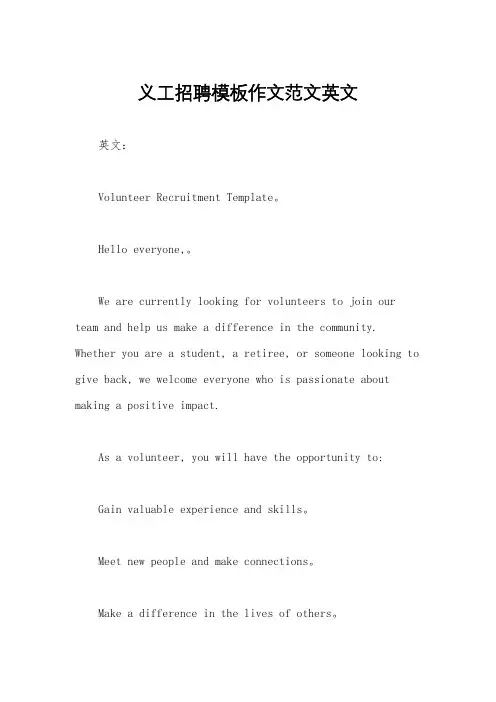 义工招聘模板作文范文英文

英文：

Volunteer Recruitment Template。

Hello everyone,。

We are currently looking for volunteers to join our team and help us make a difference in the community. Whether you are a student, a retiree, or someone looking to give back, we welcome everyone who is passionate about making a positive impact.

As a volunteer, you will have the opportunity to:

Gain valuable experience and skills。

Meet new people and make connections。

Make a difference in the lives of others。